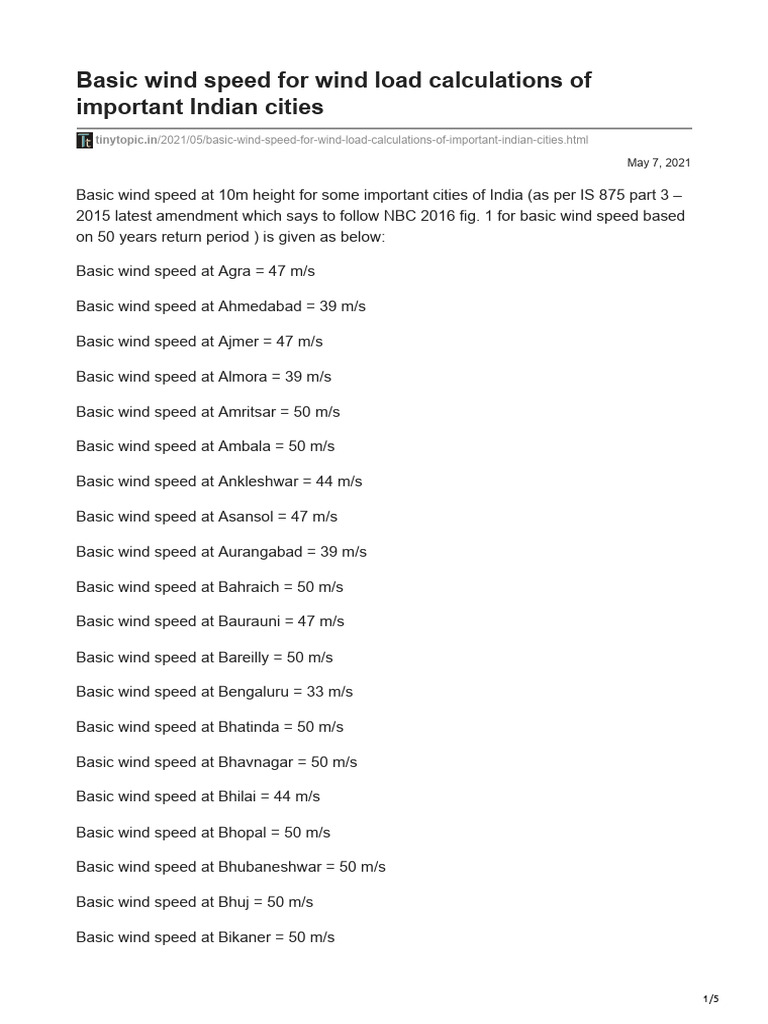 Basic wind speed for wind load calculations of important Indian cities

tinytopic.in/2021/05/basic-wind-speed-for-wind-load-calculations-of-important-indian-cities.html

May 7, 2021

Basic wind speed at 10m height for some important cities of India (as per IS 875 part 3 – 2015 latest amendment which says to follow NBC 2016 fig. 1 for basic wind speed based on 50 years return period ) is given as below:

Basic wind speed at Agra = 47 m/s

Basic wind speed at Ahmedabad = 39 m/s

Basic wind speed at Ajmer = 47 m/s

Basic wind speed at Almora = 39 m/s

Basic wind speed at Amritsar = 50 m/s

Basic wind speed at Ambala = 50 m/s

Basic wind speed at Ankleshwar = 44 m/s

Basic wind speed at Asansol = 47 m/s

Basic wind speed at Aurangabad = 39 m/s

Basic wind speed at Bahraich = 50 m/s

Basic wind speed at Baurauni = 47 m/s

Basic wind speed at Bareilly = 50 m/s

Basic wind speed at Bengaluru = 33 m/s

Basic wind speed at Bhatinda = 50 m/s

Basic wind speed at Bhavnagar = 50 m/s

Basic wind speed at Bhilai = 44 m/s

Basic wind speed at Bhopal = 50 m/s

Basic wind speed at Bhubaneshwar = 50 m/s

Basic wind speed at Bhuj = 50 m/s

Basic wind speed at Bikaner = 50 m/s

1/5